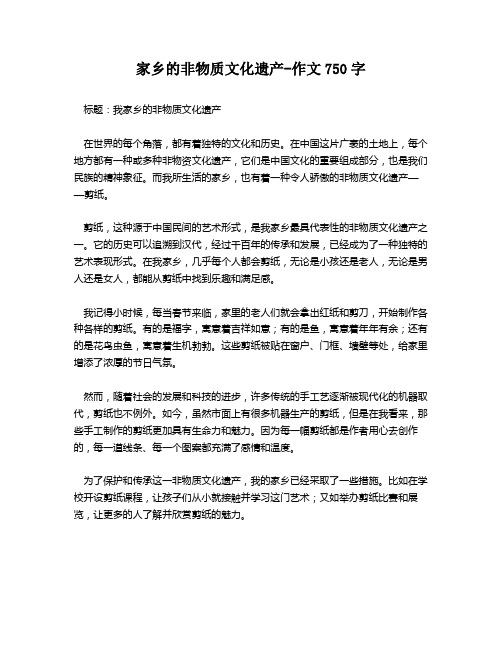 家乡的非物质文化遗产-作文 750 字

标题：我家乡的非物质文化遗产

在世界的每个角落，都有着独特的文化和历史。在中国这片广袤的土地上，每个地方都有一种或多种非物资文化遗产，它们是中国文化的重要组成部分，也是我们民族的精神象征。而我所生活的家乡，也有着一种令人骄傲的非物质文化遗产——剪纸。

剪纸，这种源于中国民间的艺术形式，是我家乡最具代表性的非物质文化遗产之一。它的历史可以追溯到汉代，经过千百年的传承和发展，已经成为了一种独特的艺术表现形式。在我家乡，几乎每个人都会剪纸，无论是小孩还是老人，无论是男人还是女人，都能从剪纸中找到乐趣和满足感。

我记得小时候，每当春节来临，家里的老人们就会拿出红纸和剪刀，开始制作各种各样的剪纸。有的是福字，寓意着吉祥如意；有的是鱼，寓意着年年有余；还有的是花鸟虫鱼，寓意着生机勃勃。这些剪纸被贴在窗户、门框、墙壁等处，给家里增添了浓厚的节日气氛。

然而，随着社会的发展和科技的进步，许多传统的手工艺逐渐被现代化的机器取代，剪纸也不例外。如今，虽然市面上有很多机器生产的剪纸，但是在我看来，那些手工制作的剪纸更加具有生命力和魅力。因为每一幅剪纸都是作者用心去创作的，每一道线条、每一个图案都充满了感情和温度。

为了保护和传承这一非物质文化遗产，我的家乡已经采取了一些措施。比如在学校开设剪纸课程，让孩子们从小就接触并学习这门艺术；又如举办剪纸比赛和展览，让更多的人了解并欣赏剪纸的魅力。